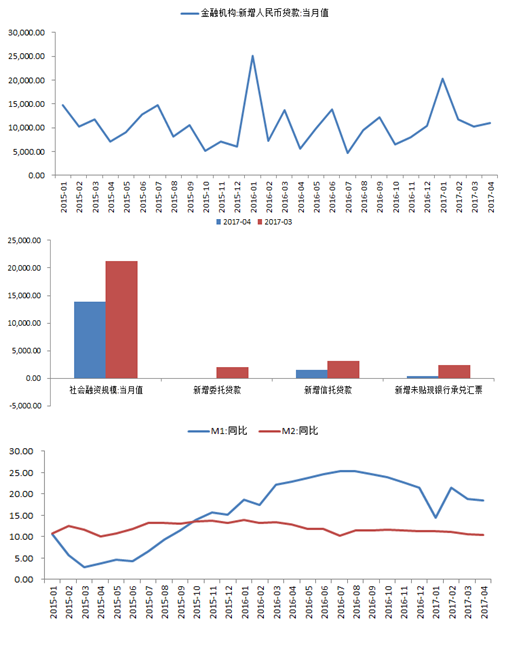 金融机构:新增人民币贷款:当月值

30,000.00
25,000.00
20,000.00
15,000.00
10,000.00
5,000.00
0.00

2015-01 2015-02 2015-03 2015-04 2015-05 2015-06 2015-07 2015-08 2015-09 2015-10 2015-11 2015-12 2016-01 2016-02 2016-03 2016-04 2016-05 2016-06 2016-07 2016-08 2016-09 2016-10 2016-11 2016-12 2017-01 2017-02 2017-03 2017-04

2017-04 2017-03

25,000.00
20,000.00
15,000.00
10,000.00
5,000.00
0.00
-5,000.00

社会融资规模:当月值 新增委托贷款 新增信托贷款 新增未贴现银行承兑汇票

M1:同比 M2:同比

30.00
25.00
20.00
15.00
10.00
5.00
0.00

2015-01 2015-02 2015-03 2015-04 2015-05 2015-06 2015-07 2015-08 2015-09 2015-10 2015-11 2015-12 2016-01 2016-02 2016-03 2016-04 2016-05 2016-06 2016-07 2016-08 2016-09 2016-10 2016-11 2016-12 2017-01 2017-02 2017-03 2017-04